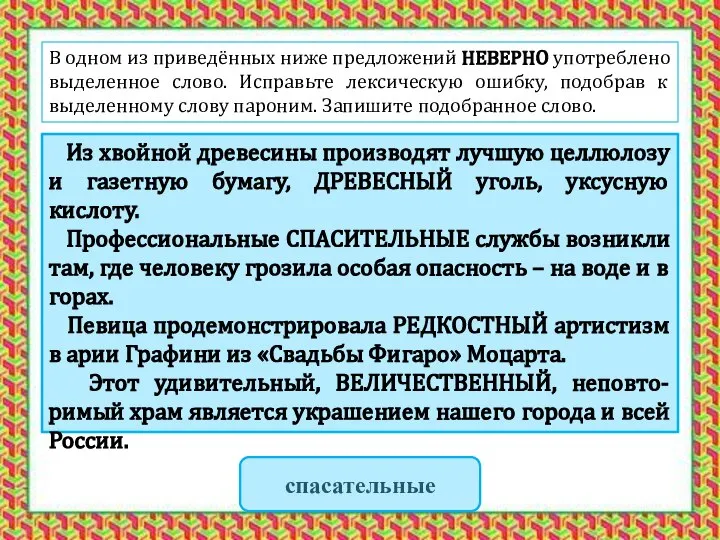 В одном из приведённых ниже предложений НЕВЕРНО употреблено выделенное слово. Исправьте лексическую ошибку, подобрав к выделенному слову пароним. Запишите подобранное слово.

Из хвойной древесины производят лучшую целлюлозу и газетную бумагу, ДРЕВЕСНЫЙ уголь, уксусную кислоту.

Профессиональные СПАСИТЕЛЬНЫЕ службы возникли там, где человеку грозила особая опасность – на воде и в горах.

Певица продемонстрировала РЕДКОСТНЫЙ артистизм в арии Графини из «Свадьбы Фигаро» Моцарта.

Этот удивительный, ВЕЛИЧЕСТВЕННЫЙ, неповторимый храм является украшением нашего города и всей России.

спасательные